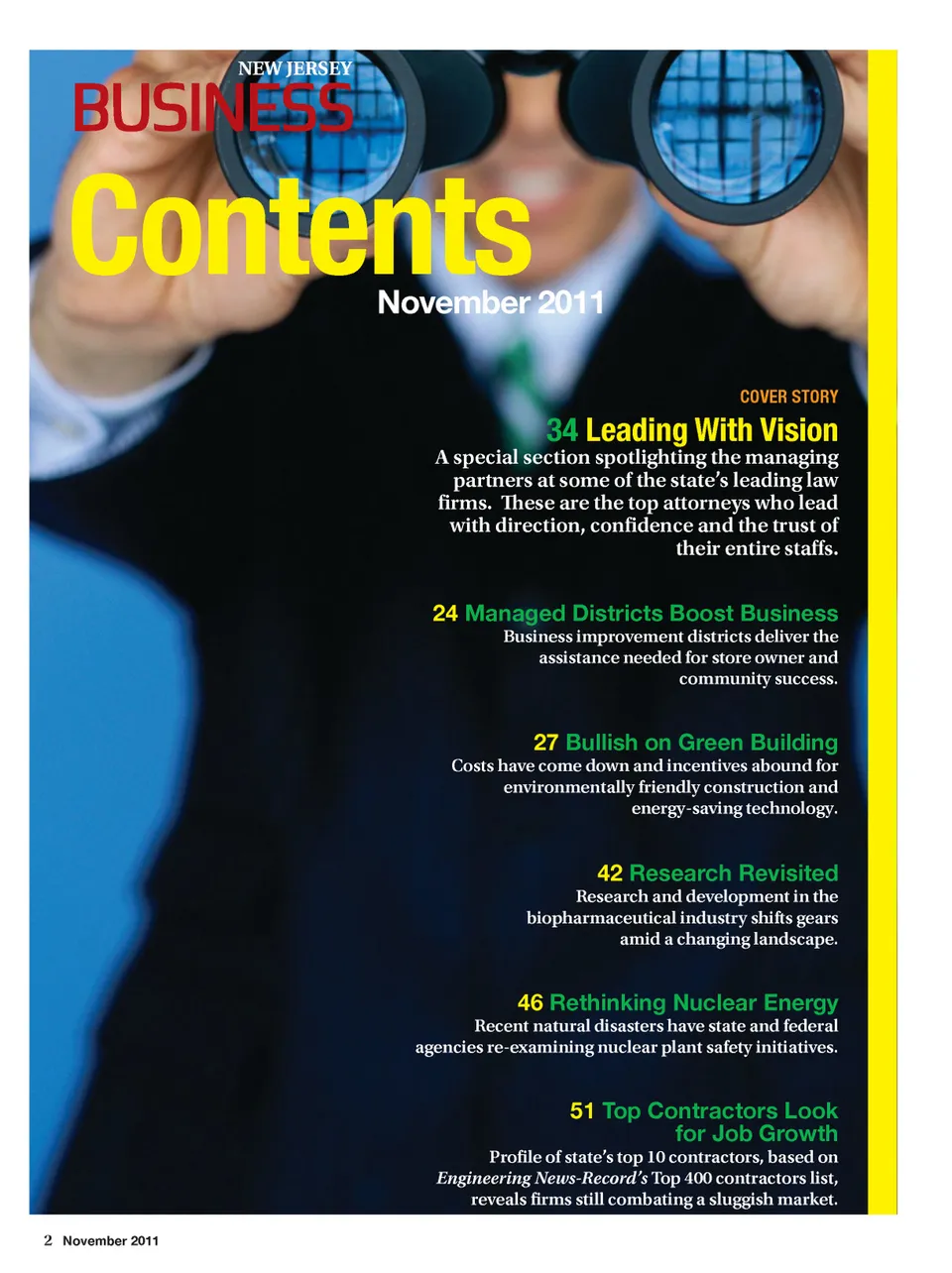 NEW JERSEY
BUSINESS

Contents

November 2011

COVER STORY

34 Leading With Vision

A special section spotlighting the managing partners at some of the state's leading law firms. These are the top attorneys who lead with direction, confidence and the trust of their entire staffs.

24 Managed Districts Boost Business

Business improvement districts deliver the assistance needed for store owner and community success.

27 Bullish on Green Building

Costs have come down and incentives abound for environmentally friendly construction and energy-saving technology.

42 Research Revisited

Research and development in the biopharmaceutical industry shifts gears amid a changing landscape.

46 Rethinking Nuclear Energy

Recent natural disasters have state and federal agencies re-examining nuclear plant safety initiatives.

51 Top Contractors Look for Job Growth

Profile of state's top 10 contractors, based on Engineering News-Record's Top 400 contractors list, reveals firms still combating a sluggish market.

2 November 2011